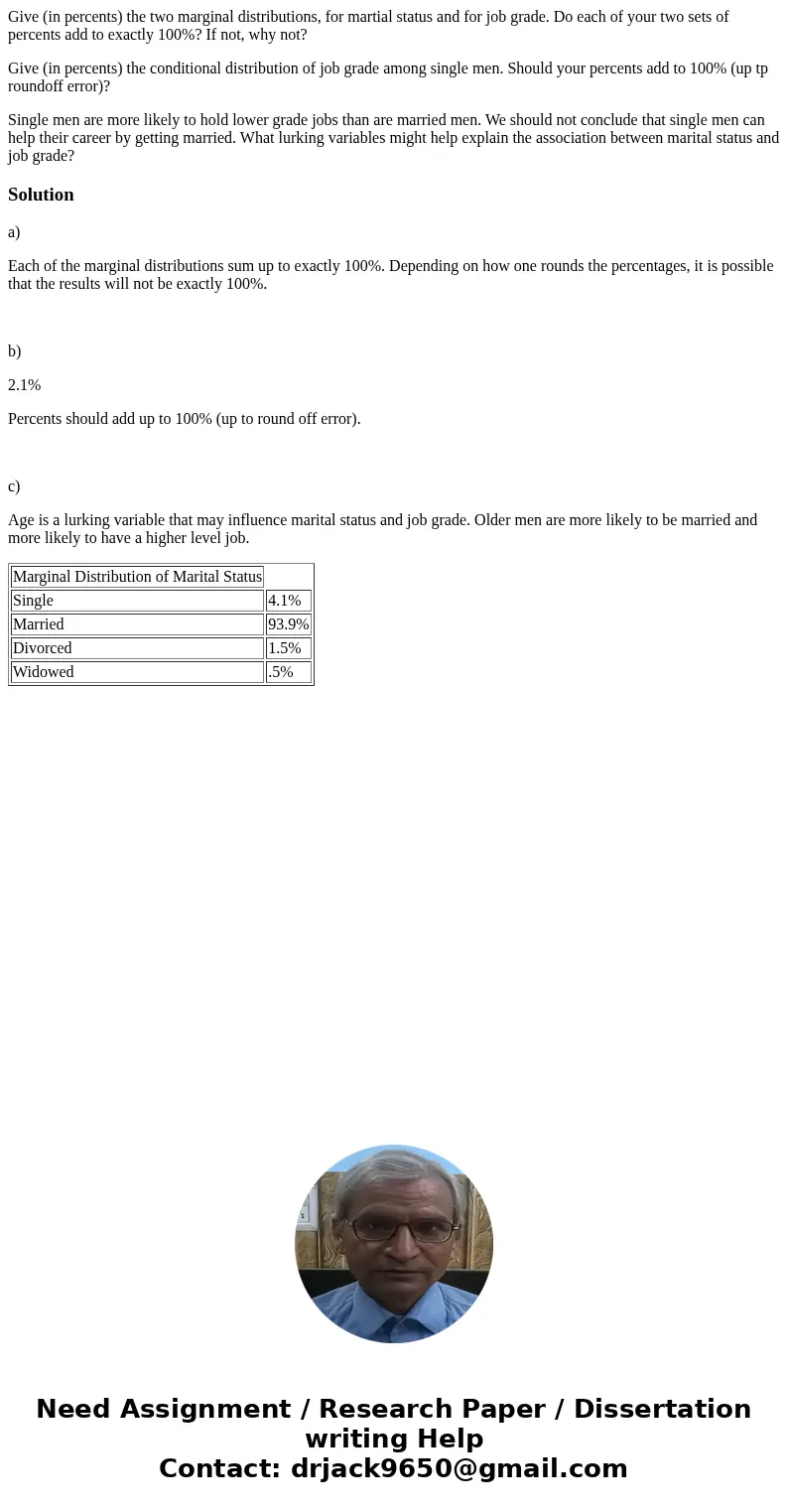 Give (in percents) the two marginal distributions, for martial status and for job grade. Do each of your two sets of percents add to exactly 100%? If not, why not?

Give (in percents) the conditional distribution of job grade among single men. Should your percents add to 100% (up tp roundoff error)?

Single men are more likely to hold lower grade jobs than are married men. We should not conclude that single men can help their career by getting married. What lurking variables might help explain the association between marital status and job grade?

Solution

a)

Each of the marginal distributions sum up to exactly 100%. Depending on how one rounds the percentages, it is possible that the results will not be exactly 100%.

b)

2.1%

Percents should add up to 100% (up to round off error).

c)

Age is a lurking variable that may influence marital status and job grade. Older men are more likely to be married and more likely to have a higher level job.

| Marginal Distribution of Marital Status | |
|---|---|
| Single | 4.1% |
| Married | 93.9% |
| Divorced | 1.5% |
| Widowed | .5% |

Need Assignment / Research Paper / Dissertation writing Help
Contact: drjack9650@gmail.com